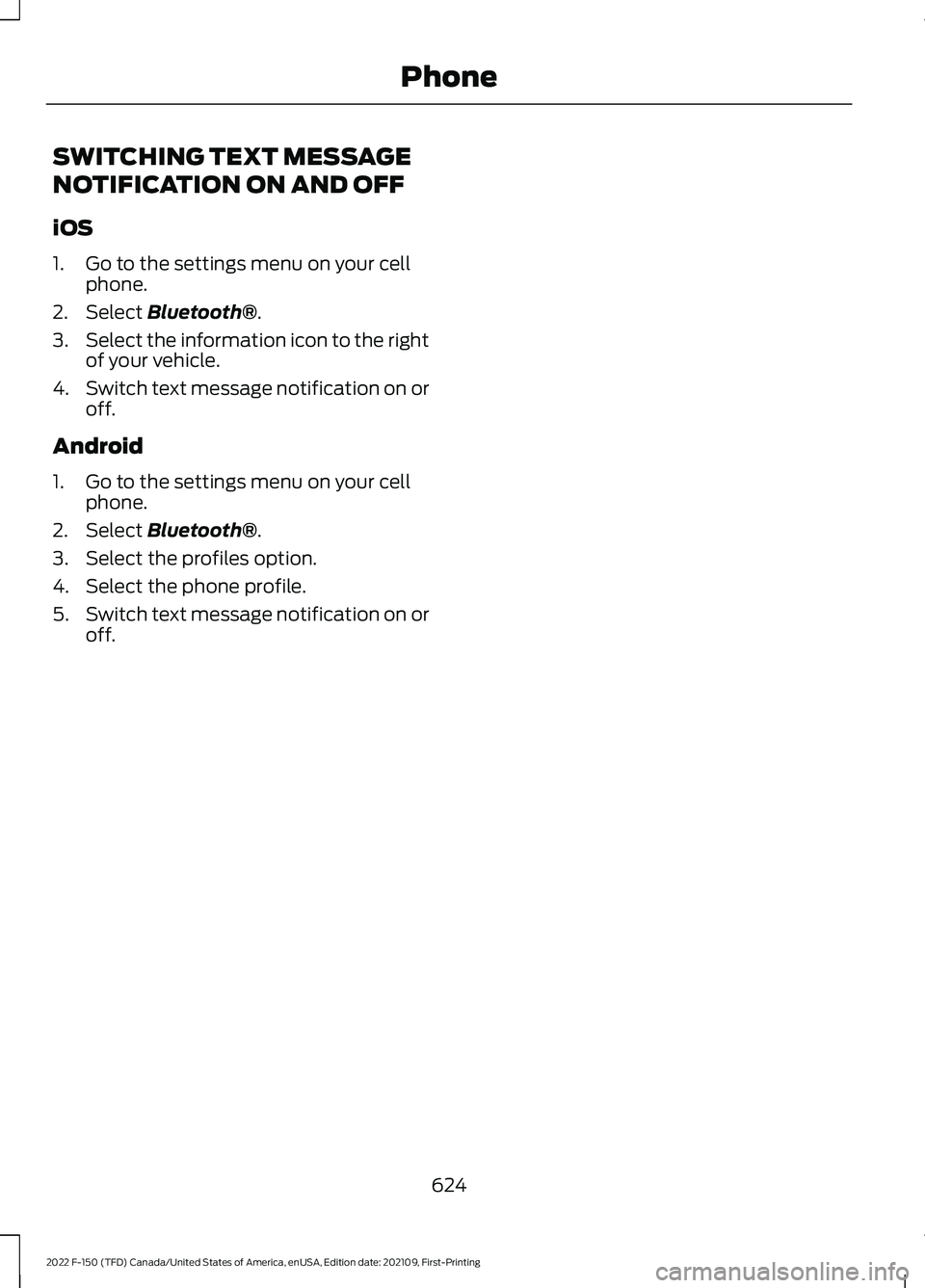 Phone

SWITCHING TEXT MESSAGE NOTIFICATION ON AND OFF

iOS

1. Go to the settings menu on your cell phone.
2. Select Bluetooth®.
3. Select the information icon to the right of your vehicle.
4. Switch text message notification on or off.

Android

1. Go to the settings menu on your cell phone.
2. Select Bluetooth®.
3. Select the profiles option.
4. Select the phone profile.
5. Switch text message notification on or off.

624

2022 F-150 (TFD) Canada/United States of America, enUSA, Edition date: 202109, First-Printing

carmanualsonline.info